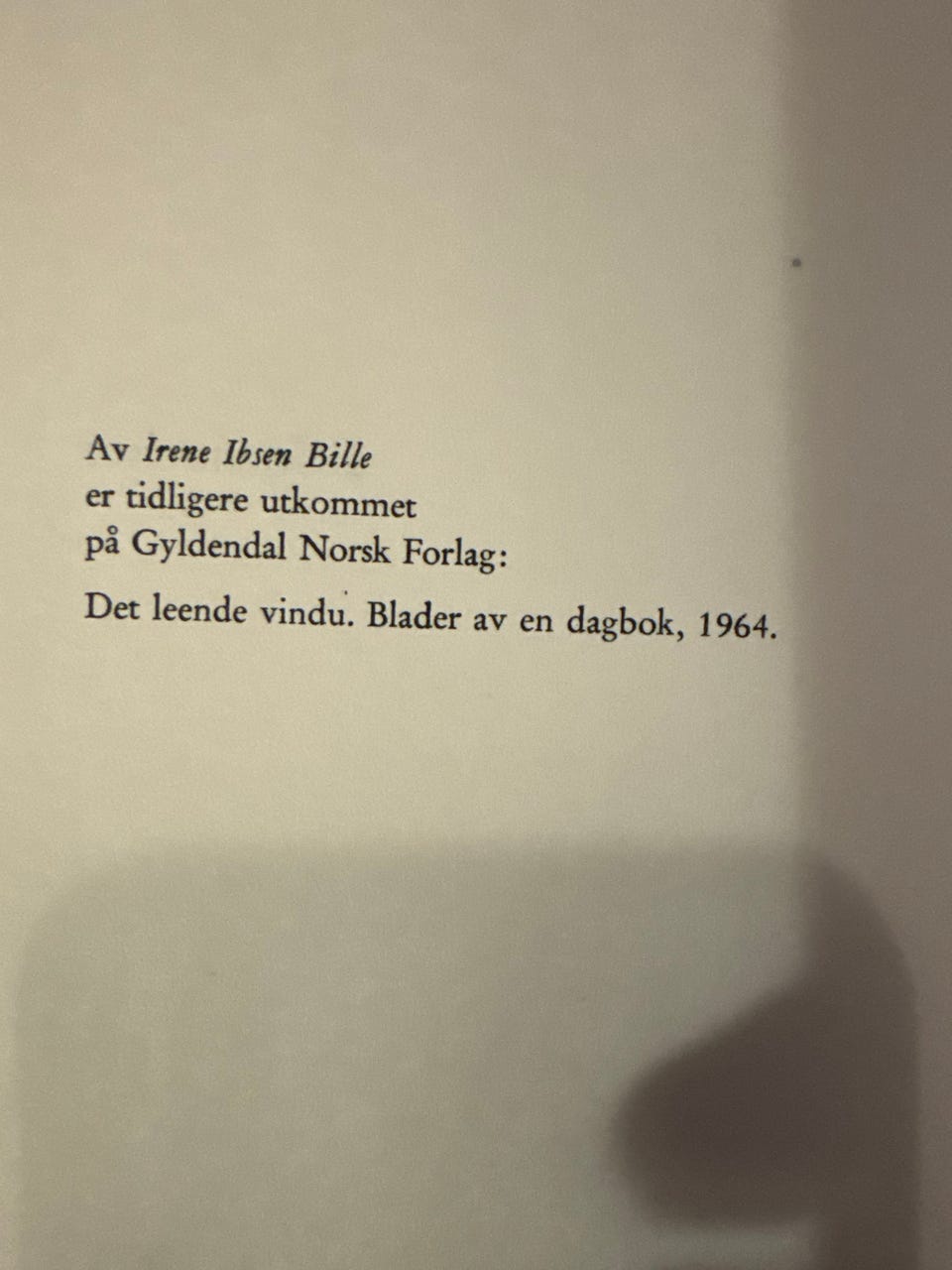 Av Irene Ibsen Bille
er tidligere utkommet
på Gyldendal Norsk Forlag:

Det leende vindu. Blader av en dagbok, 1964.